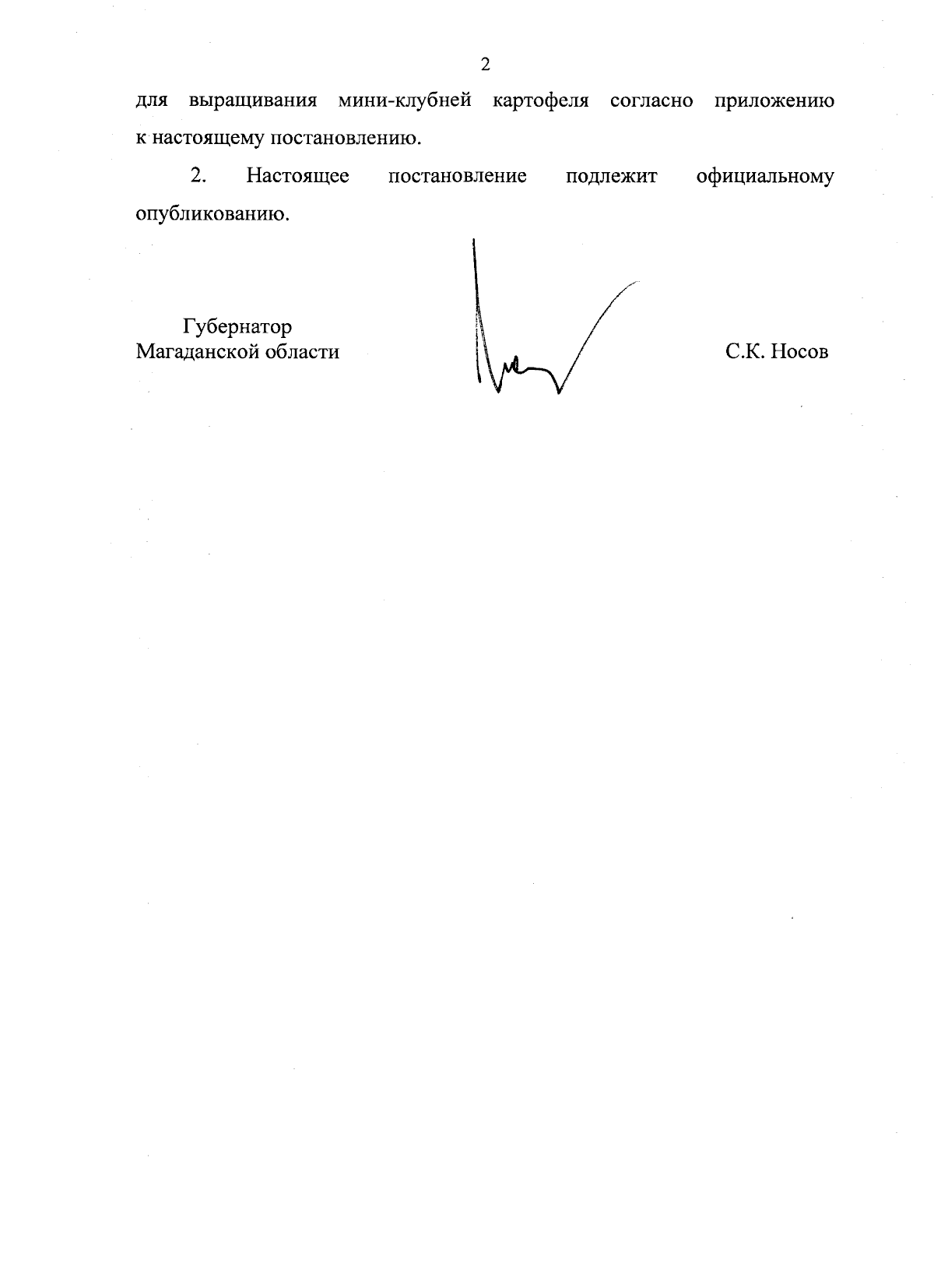 2

для выращивания мини-клубней картофеля согласно приложению к настоящему постановлению.

2. Настоящее постановление подлежит официальному опубликованию.

Губернатор
Магаданской области

С.К. Носов